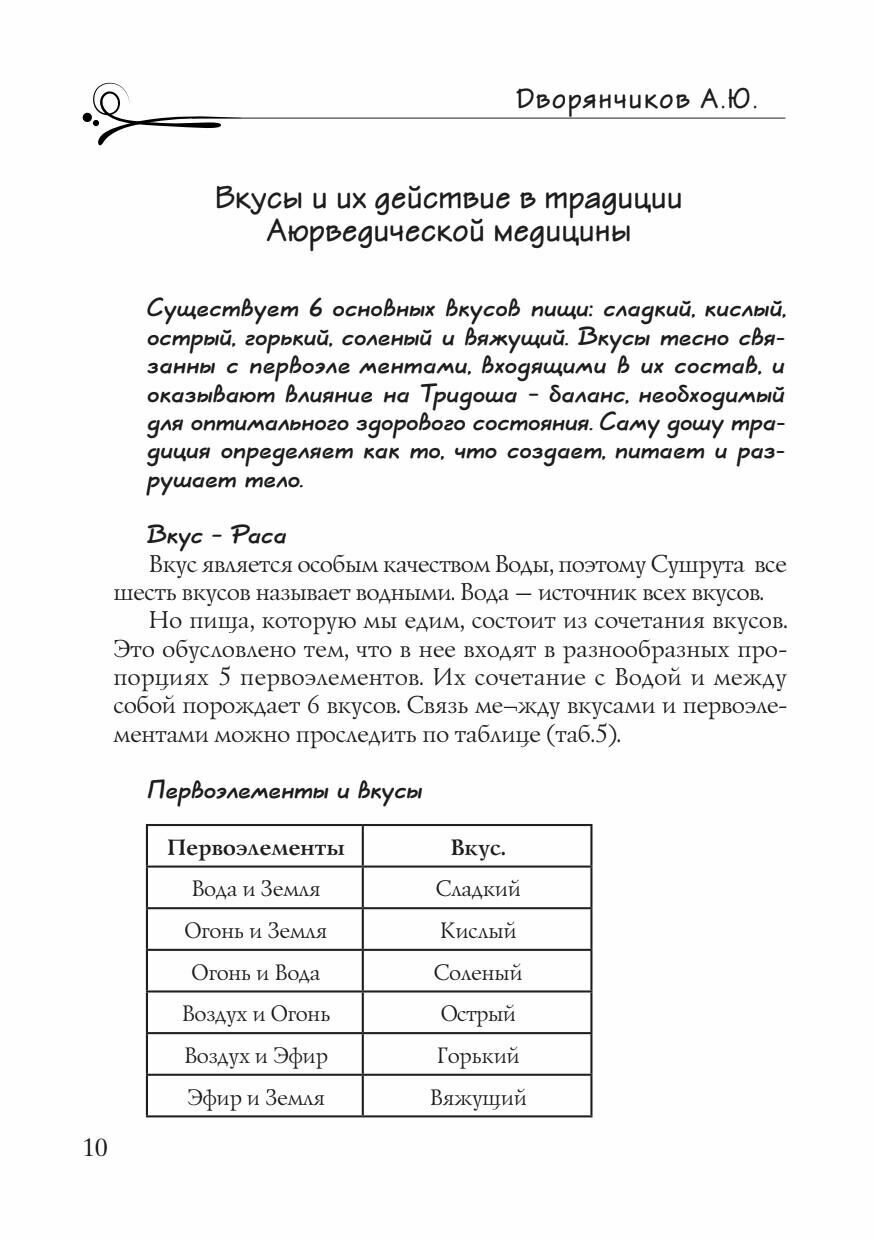 Дворянчиков А.Ю.

Вкусы и их действие в традиции Аюрведической медицины

Существует 6 основных вкусов пищи: сладкий, кислый, острый, горький, соленый и вяжущий. Вкусы тесно связанны с первоэле ментами, входящими в их состав, и оказывают влияние на Тридоша – баланс, необходимый для оптимального здорового состояния. Саму дошу традиция определяет как то, что создает, питает и разрушает тело.

Вкус – Раса

Вкус является особым качеством Воды, поэтому Сушрута все шесть вкусов называет водными. Вода — источник всех вкусов.

Но пища, которую мы едим, состоит из сочетания вкусов. Это обусловлено тем, что в нее входят в разнообразных пропорциях 5 первоэлементов. Их сочетание с Водой и между собой порождает 6 вкусов. Связь ме¬жду вкусами и первоэлементами можно проследить по таблице (таб.5).

Первоэлементы и вкусы

| Первоэлементы | Вкус. |
|---|---|
| Вода и Земля | Сладкий |
| Огонь и Земля | Кислый |
| Огонь и Вода | Соленый |
| Воздух и Огонь | Острый |
| Воздух и Эфир | Горький |
| Эфир и Земля | Вяжущий |

10